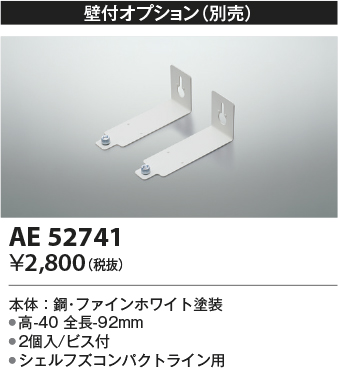 壁付オプション（別売）

AE 52741
¥2,800（税抜）

本体：鋼・ファインホワイト塗装
●高-40 全長-92mm
●2個入/ビス付
●シェルフズコンパクトライン用